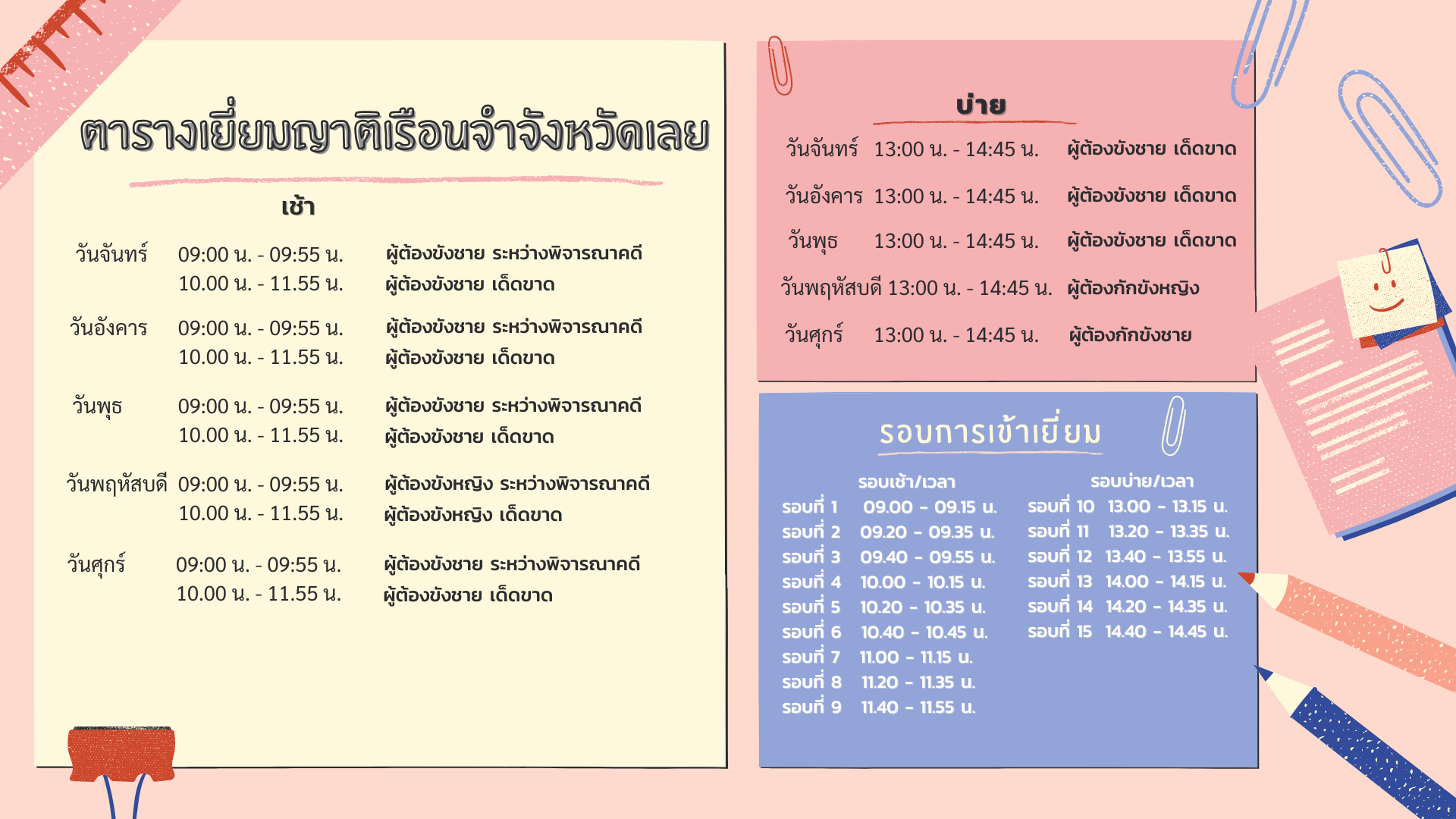 ตารางเยี่ยมญาติเรือนจำจังหวัดเลย

เช้า

วันจันทร์ 09:00 น. - 09:55 น. ผู้ต้องขังชาย ระหว่างพิจารณาคดี
10.00 น. - 11.55 น. ผู้ต้องขังชาย เด็ดขาด

วันอังคาร 09:00 น. - 09:55 น. ผู้ต้องขังชาย ระหว่างพิจารณาคดี
10.00 น. - 11.55 น. ผู้ต้องขังชาย เด็ดขาด

วันพุธ 09:00 น. - 09:55 น. ผู้ต้องขังชาย ระหว่างพิจารณาคดี
10.00 น. - 11.55 น. ผู้ต้องขังชาย เด็ดขาด

วันพฤหัสบดี 09:00 น. - 09:55 น. ผู้ต้องขังหญิง ระหว่างพิจารณาคดี
10.00 น. - 11.55 น. ผู้ต้องขังหญิง เด็ดขาด

วันศุกร์ 09:00 น. - 09:55 น. ผู้ต้องขังชาย ระหว่างพิจารณาคดี
10.00 น. - 11.55 น. ผู้ต้องขังชาย เด็ดขาด

บ่าย

วันจันทร์ 13:00 น. - 14:45 น. ผู้ต้องขังชาย เด็ดขาด

วันอังคาร 13:00 น. - 14:45 น. ผู้ต้องขังชาย เด็ดขาด

วันพุธ 13:00 น. - 14:45 น. ผู้ต้องขังชาย เด็ดขาด

วันพฤหัสบดี 13:00 น. - 14:45 น. ผู้ต้องกักขังหญิง

วันศุกร์ 13:00 น. - 14:45 น. ผู้ต้องกักขังชาย

รอบการเข้าเยี่ยม

รอบเช้า/เวลา
รอบที่ 1 09.00 - 09.15 น.
รอบที่ 2 09.20 - 09.35 น.
รอบที่ 3 09.40 - 09.55 น.
รอบที่ 4 10.00 - 10.15 น.
รอบที่ 5 10.20 - 10.35 น.
รอบที่ 6 10.40 - 10.45 น.
รอบที่ 7 11.00 - 11.15 น.
รอบที่ 8 11.20 - 11.35 น.
รอบที่ 9 11.40 - 11.55 น.

รอบบ่าย/เวลา
รอบที่ 10 13.00 - 13.15 น.
รอบที่ 11 13.20 - 13.35 น.
รอบที่ 12 13.40 - 13.55 น.
รอบที่ 13 14.00 - 14.15 น.
รอบที่ 14 14.20 - 14.35 น.
รอบที่ 15 14.40 - 14.45 น.